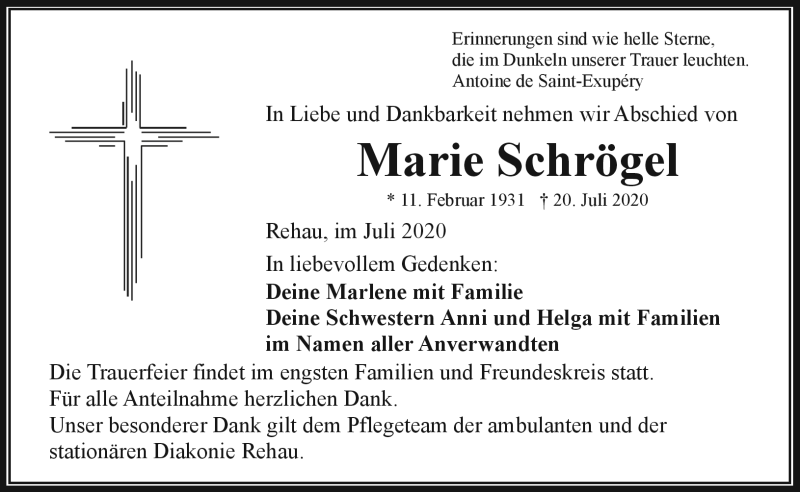 Erinnerungen sind wie helle Sterne,
die im Dunkeln unserer Trauer leuchten.
Antoine de Saint-Exupéry

In Liebe und Dankbarkeit nehmen wir Abschied von

Marie Schrögel

* 11. Februar 1931 † 20. Juli 2020

Rehau, im Juli 2020

In liebevollem Gedenken:

Deine Marlene mit Familie
Deine Schwestern Anni und Helga mit Familien
im Namen aller Anverwandten

Die Trauerfeier findet im engsten Familien und Freundeskreis statt.
Für alle Anteilnahme herzlichen Dank.
Unser besonderer Dank gilt dem Pflegeteam der ambulanten und der stationären Diakonie Rehau.